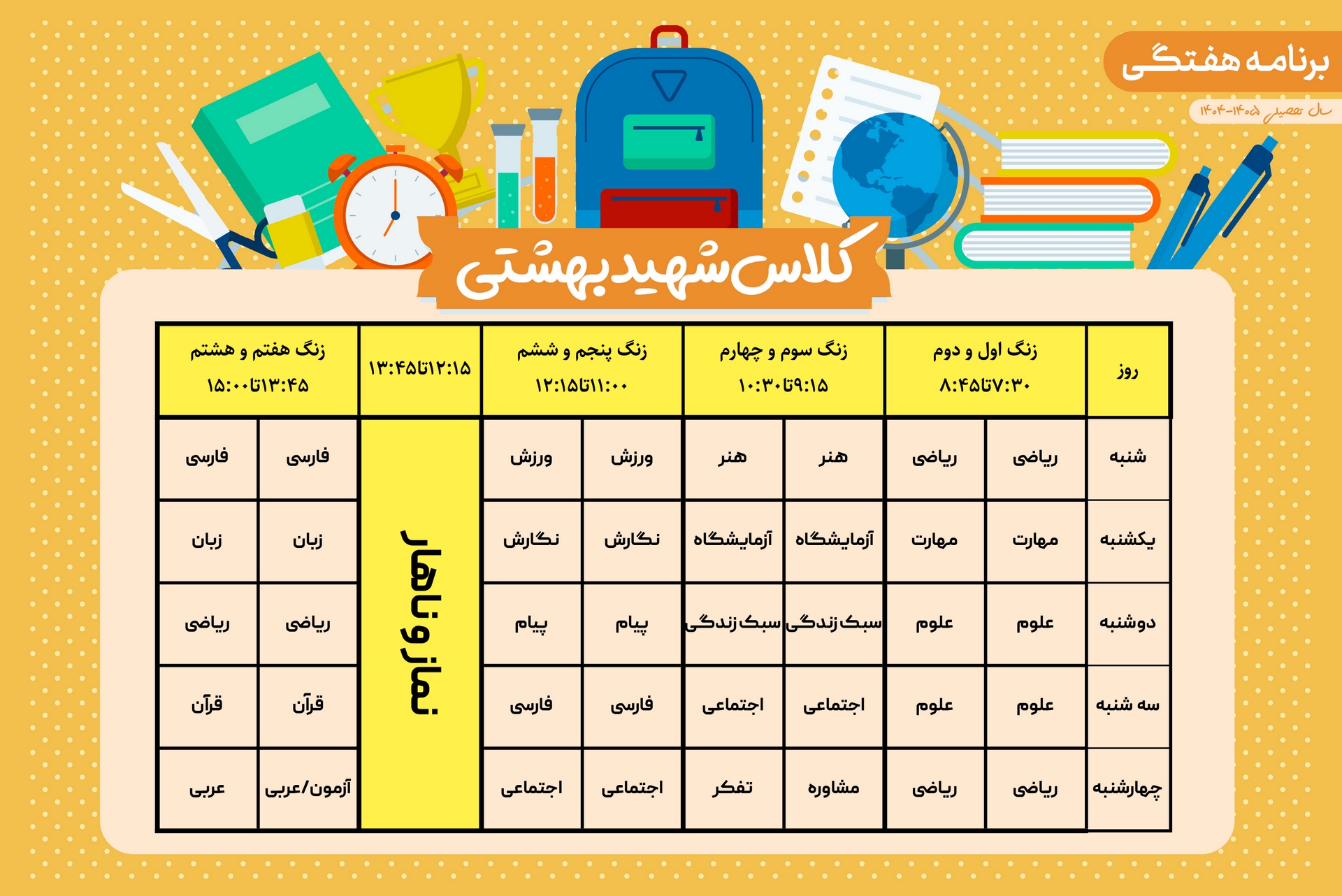 برنامه هفتگی

سال تحصیلی ۱۴۰۵-۱۴۰۴

کلاس شهید بهشتی

| روز | زنگ اول و دوم ۷:۳۰تا۸:۴۵ | | زنگ سوم و چهارم ۹:۱۵تا۱۰:۳۰ | | زنگ پنجم و ششم ۱۱:۰۰تا۱۲:۱۵ | | ۱۲:۱۵تا۱۳:۴۵ | زنگ هفتم و هشتم ۱۳:۴۵تا۱۵:۰۰ | |
|---|---|---|---|---|---|---|---|---|---|
| شنبه | ریاضی | ریاضی | هنر | هنر | ورزش | ورزش | نماز و ناهار | فارسی | فارسی |
| یکشنبه | مهارت | مهارت | آزمایشگاه | آزمایشگاه | نگارش | نگارش | | زبان | زبان |
| دوشنبه | علوم | علوم | سبک زندگی | سبک زندگی | پیام | پیام | | ریاضی | ریاضی |
| سه شنبه | علوم | علوم | اجتماعی | اجتماعی | فارسی | فارسی | | قرآن | قرآن |
| چهارشنبه | ریاضی | ریاضی | مشاوره | تفکر | اجتماعی | اجتماعی | | آزمون/عربی | عربی |